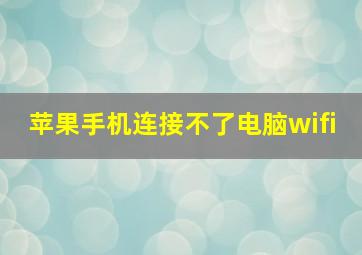 苹果手机连接不了电脑wifi